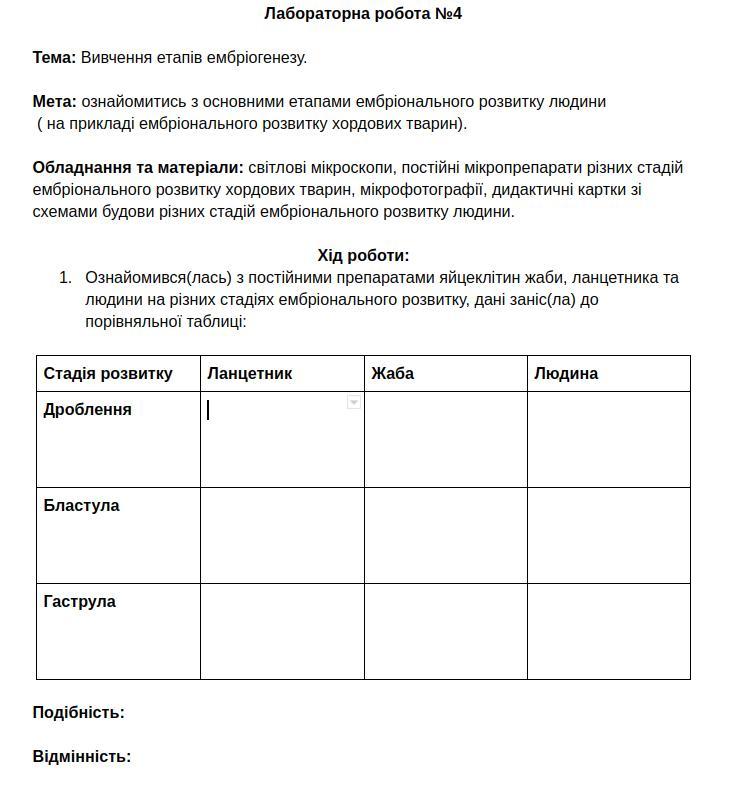 Лабораторна робота №4

Тема: Вивчення етапів ембріогенезу.

Мета: ознайомитись з основними етапами ембріонального розвитку людини ( на прикладі ембріонального розвитку хордових тварин).

Обладнання та матеріали: світлові мікроскопи, постійні мікропрепарати різних стадій ембріонального розвитку хордових тварин, мікрофотографії, дидактичні картки зі схемами будови різних стадій ембріонального розвитку людини.

Хід роботи:

1. Ознайомився(лась) з постійними препаратами яйцеклітин жаби, ланцетника та людини на різних стадіях ембріонального розвитку, дані заніс(ла) до порівняльної таблиці:

| Стадія розвитку | Ланцетник | Жаба | Людина |
|---|---|---|---|
| Дроблення | | | |
| Бластула | | | |
| Гаструла | | | |

Подібність:

Відмінність: